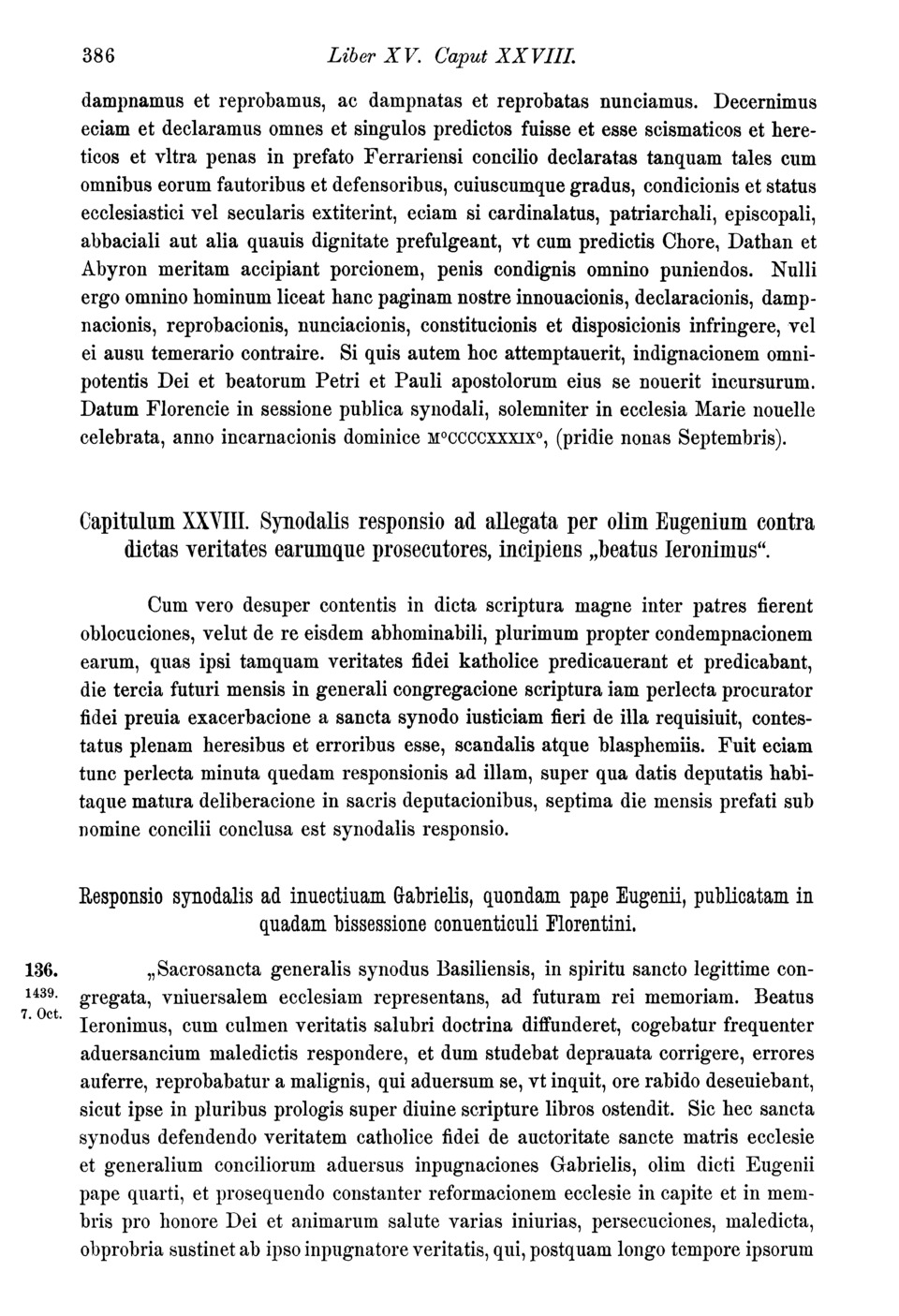 386 Liber XV. Caput XXVIII.

dampnamus et reprobamus, ac dampnatas et reprobatas nunciamus. Decernimus eciam et declaramus omnes et singulos predictos fuisse et esse scismaticos et hereticos et vltra penas in prefato Ferrariensi concilio declaratas tanquam tales cum omnibus eorum fautoribus et defensoribus, cuiuscumque gradus, condicionis et status ecclesiastici vel secularis extiterint, eciam si cardinalatus, patriarchali, episcopali, abbaciali aut alia quauis dignitate prefulgeant, vt cum predictis Chore, Dathan et Abyron meritam accipiant porcionem, penis condignis omnino puniendos. Nulli ergo omnino hominum liceat hanc paginam nostre innouacionis, declaracionis, dampnacionis, reprobacionis, nunciacionis, constitucionis et disposicionis infringere, vel ei ausu temerario contraire. Si quis autem hoc attemptauerit, indignacionem omnipotentis Dei et beatorum Petri et Pauli apostolorum eius se nouerit incursurum. Datum Florencie in sessione publica synodali, solemniter in ecclesia Marie nouelle celebrata, anno incarnacionis dominice M°CCCCXXXIX°, (pridie nonas Septembris).

Capitulum XXVIII. Synodalis responsio ad allegata per olim Eugenium contra dictas veritates earumque prosecutores, incipiens „beatus Ieronimus“.

Cum vero desuper contentis in dicta scriptura magne inter patres fierent oblocuciones, velut de re eisdem abhominabili, plurimum propter condempnacionem earum, quas ipsi tamquam veritates fidei katholice predicauerant et predicabant, die tercia futuri mensis in generali congregacione scriptura iam perlecta procurator fidei preuia exacerbacione a sancta synodo iusticiam fieri de illa requisiuit, contestatus plenam heresibus et erroribus esse, scandalis atque blasphemiis. Fuit eciam tunc perlecta minuta quedam responsionis ad illam, super qua datis deputatis habitaque matura deliberacione in sacris deputacionibus, septima die mensis prefati sub nomine concilii conclusa est synodalis responsio.

Responsio synodalis ad inuectiuam Gabrielis, quondam pape Eugenii, publicatam in quadam bissessione conuenticuli Florentini.

136. 1439. 7. Oct.

„Sacrosancta generalis synodus Basiliensis, in spiritu sancto legittime congregata, vniuersalem ecclesiam representans, ad futuram rei memoriam. Beatus Ieronimus, cum culmen veritatis salubri doctrina diffunderet, cogebatur frequenter aduersancium maledictis respondere, et dum studebat deprauata corrigere, errores auferre, reprobabatur a malignis, qui aduersum se, vt inquit, ore rabido deseuiebant, sicut ipse in pluribus prologis super diuine scripture libros ostendit. Sic hec sancta synodus defendendo veritatem catholice fidei de auctoritate sancte matris ecclesie et generalium conciliorum aduersus inpugnaciones Gabrielis, olim dicti Eugenii pape quarti, et prosequendo constanter reformacionem ecclesie in capite et in membris pro honore Dei et animarum salute varias iniurias, persecuciones, maledicta, obprobria sustinet ab ipso inpugnatore veritatis, qui, postquam longo tempore ipsorum